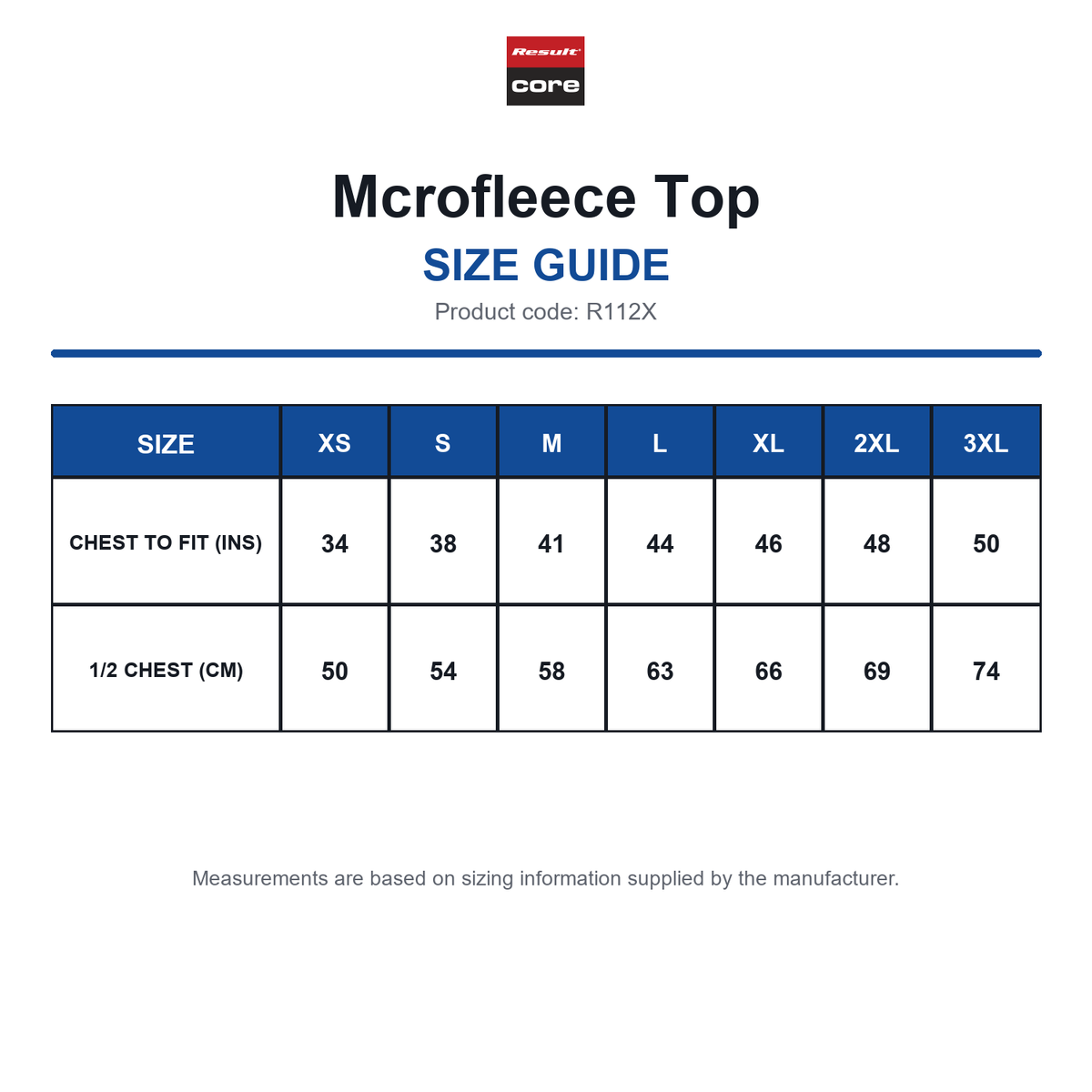 Result
core

Mcrofleece Top

SIZE GUIDE

Product code: R112X

| SIZE | XS | S | M | L | XL | 2XL | 3XL |
|---|---|---|---|---|---|---|---|
| CHEST TO FIT (INS) | 34 | 38 | 41 | 44 | 46 | 48 | 50 |
| 1/2 CHEST (CM) | 50 | 54 | 58 | 63 | 66 | 69 | 74 |

Measurements are based on sizing information supplied by the manufacturer.